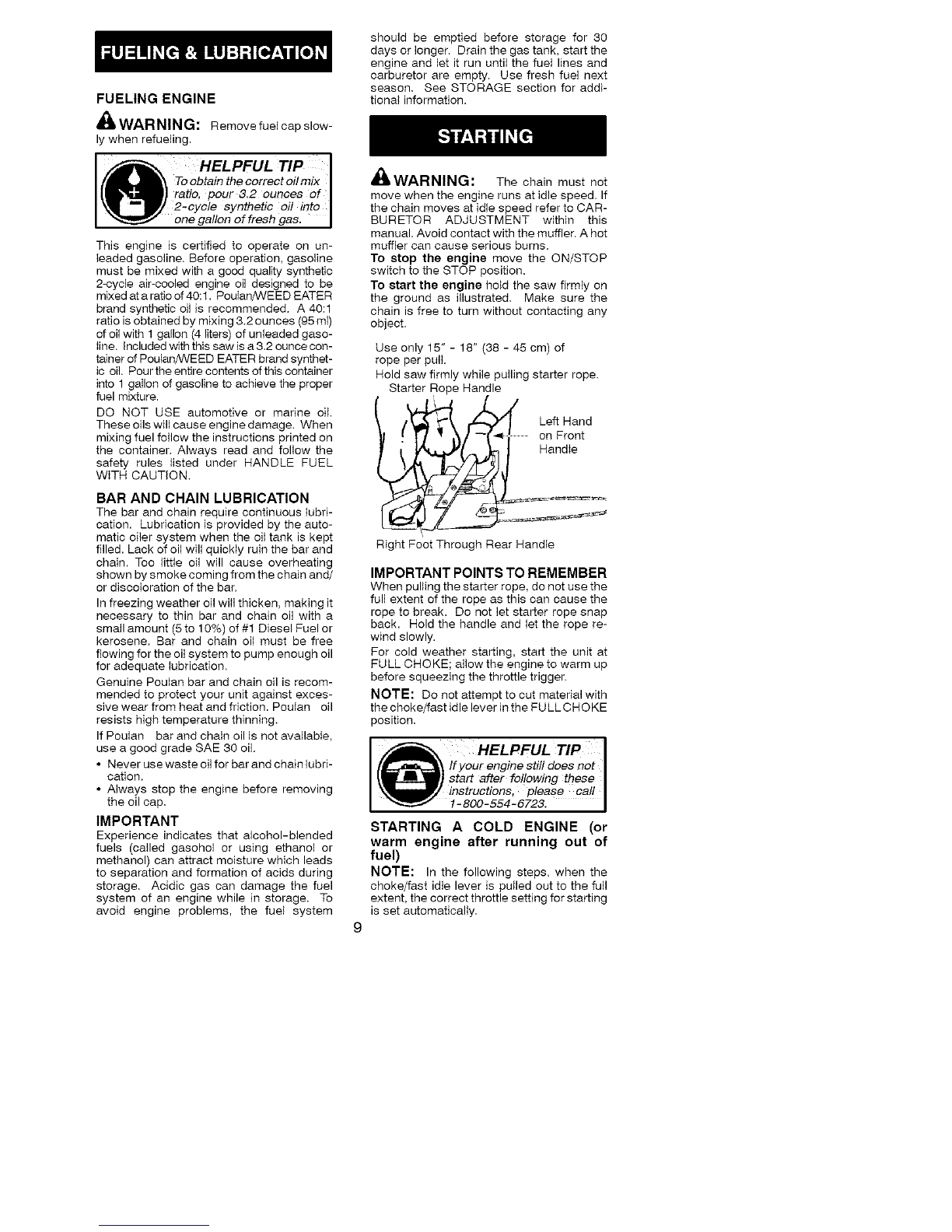 FUELING & LUBRICATION

FUELING ENGINE

WARNING: Remove fuel cap slowly when refueling.

HELPFUL TIP
To obtain the correct oil mix ratio, pour 3.2 ounces of 2-cycle synthetic oil into one gallon of fresh gas.

This engine is certified to operate on unleaded gasoline. Before operation, gasoline must be mixed with a good quality synthetic 2-cycle air-cooled engine oil designed to be mixed at a ratio of 40:1. Poulan/WEED EATER brand synthetic oil is recommended. A 40:1 ratio is obtained by mixing 3.2 ounces (95 ml) of oil with 1 gallon (4 liters) of unleaded gasoline. Included with this saw is a 3.2 ounce container of Poulan/WEED EATER brand synthetic oil. Pour the entire contents of this container into 1 gallon of gasoline to achieve the proper fuel mixture.

DO NOT USE automotive or marine oil. These oils will cause engine damage. When mixing fuel follow the instructions printed on the container. Always read and follow the safety rules listed under HANDLE FUEL WITH CAUTION.

BAR AND CHAIN LUBRICATION
The bar and chain require continuous lubrication. Lubrication is provided by the automatic oiler system when the oil tank is kept filled. Lack of oil will quickly ruin the bar and chain. Too little oil will cause overheating shown by smoke coming from the chain and/or discoloration of the bar.

In freezing weather oil will thicken, making it necessary to thin bar and chain oil with a small amount (5 to 10%) of #1 Diesel Fuel or kerosene. Bar and chain oil must be free flowing for the oil system to pump enough oil for adequate lubrication.

Genuine Poulan bar and chain oil is recommended to protect your unit against excessive wear from heat and friction. Poulan oil resists high temperature thinning.

If Poulan bar and chain oil is not available, use a good grade SAE 30 oil.
• Never use waste oil for bar and chain lubrication.
• Always stop the engine before removing the oil cap.

IMPORTANT
Experience indicates that alcohol-blended fuels (called gasohol or using ethanol or methanol) can attract moisture which leads to separation and formation of acids during storage. Acidic gas can damage the fuel system of an engine while in storage. To avoid engine problems, the fuel system should be emptied before storage for 30 days or longer. Drain the gas tank, start the engine and let it run until the fuel lines and carburetor are empty. Use fresh fuel next season. See STORAGE section for additional information.

STARTING

WARNING: The chain must not move when the engine runs at idle speed. If the chain moves at idle speed refer to CARBURETOR ADJUSTMENT within this manual. Avoid contact with the muffler. A hot muffler can cause serious burns.
To stop the engine move the ON/STOP switch to the STOP position.
To start the engine hold the saw firmly on the ground as illustrated. Make sure the chain is free to turn without contacting any object.

Use only 15" - 18" (38 - 45 cm) of rope per pull.
Hold saw firmly while pulling starter rope.

Starter Rope Handle
Left Hand on Front Handle
Right Foot Through Rear Handle

IMPORTANT POINTS TO REMEMBER
When pulling the starter rope, do not use the full extent of the rope as this can cause the rope to break. Do not let starter rope snap back. Hold the handle and let the rope rewind slowly.

For cold weather starting, start the unit at FULL CHOKE; allow the engine to warm up before squeezing the throttle trigger.

NOTE: Do not attempt to cut material with the choke/fast idle lever in the FULL CHOKE position.

HELPFUL TIP
If your engine still does not start after following these instructions, please call 1-800-554-6723.

STARTING A COLD ENGINE (or warm engine after running out of fuel)
NOTE: In the following steps, when the choke/fast idle lever is pulled out to the full extent, the correct throttle setting for starting is set automatically.

9